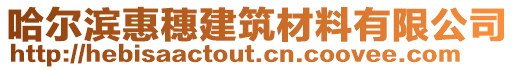 哈尔滨惠穗建筑材料有限公司
http://hebisaactout.cn.coovee.com